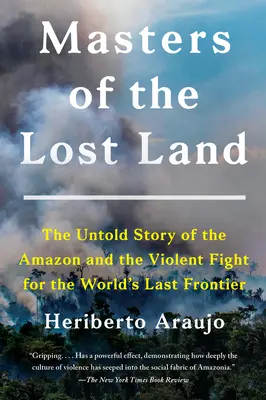 Masters of the Lost Land

The Untold Story of the Amazon and the Violent Fight for the World's Last Frontier

Heriberto Araujo

"Gripping. . . . Has a powerful effect, demonstrating how deeply the culture of violence has seeped into the social fabric of Amazonia."
—The New York Times Book Review